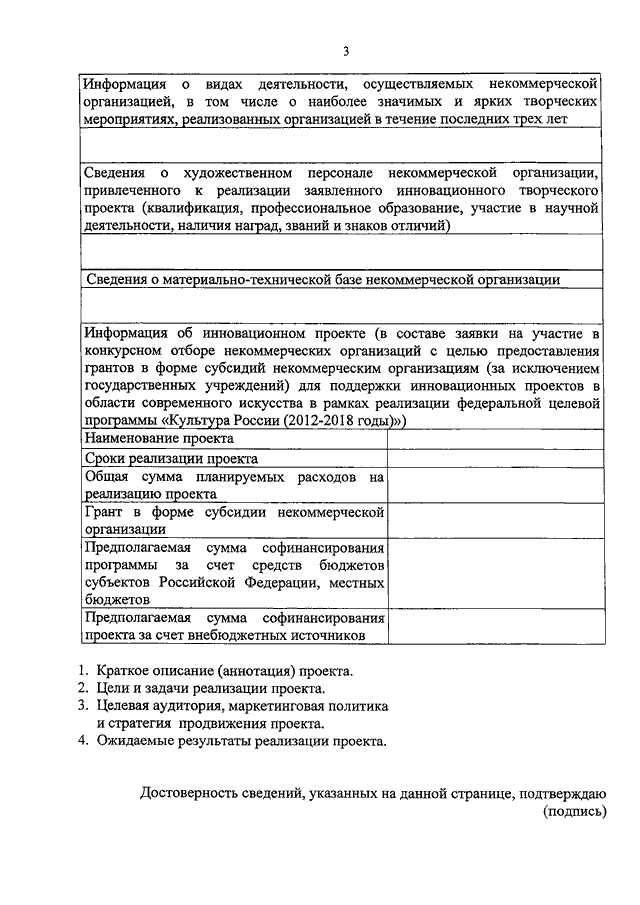 3

| Информация о видах деятельности, осуществляемых некоммерческой организацией, в том числе о наиболее значимых и ярких творческих мероприятиях, реализованных организацией в течение последних трех лет | |
|---|---|
| | |
| Сведения о художественном персонале некоммерческой организации, привлеченного к реализации заявленного инновационного творческого проекта (квалификация, профессиональное образование, участие в научной деятельности, наличия наград, званий и знаков отличий) | |
| | |
| Сведения о материально-технической базе некоммерческой организации | |
| | |
| Информация об инновационном проекте (в составе заявки на участие в конкурсном отборе некоммерческих организаций с целью предоставления грантов в форме субсидий некоммерческим организациям (за исключением государственных учреждений) для поддержки инновационных проектов в области современного искусства в рамках реализации федеральной целевой программы «Культура России (2012-2018 годы)») | |
| Наименование проекта | |
| Сроки реализации проекта | |
| Общая сумма планируемых расходов на реализацию проекта | |
| Грант в форме субсидии некоммерческой организации | |
| Предполагаемая сумма софинансирования программы за счет средств бюджетов субъектов Российской Федерации, местных бюджетов | |
| Предполагаемая сумма софинансирования проекта за счет внебюджетных источников | |

1. Краткое описание (аннотация) проекта.
2. Цели и задачи реализации проекта.
3. Целевая аудитория, маркетинговая политика и стратегия продвижения проекта.
4. Ожидаемые результаты реализации проекта.

Достоверность сведений, указанных на данной странице, подтверждаю
(подпись)